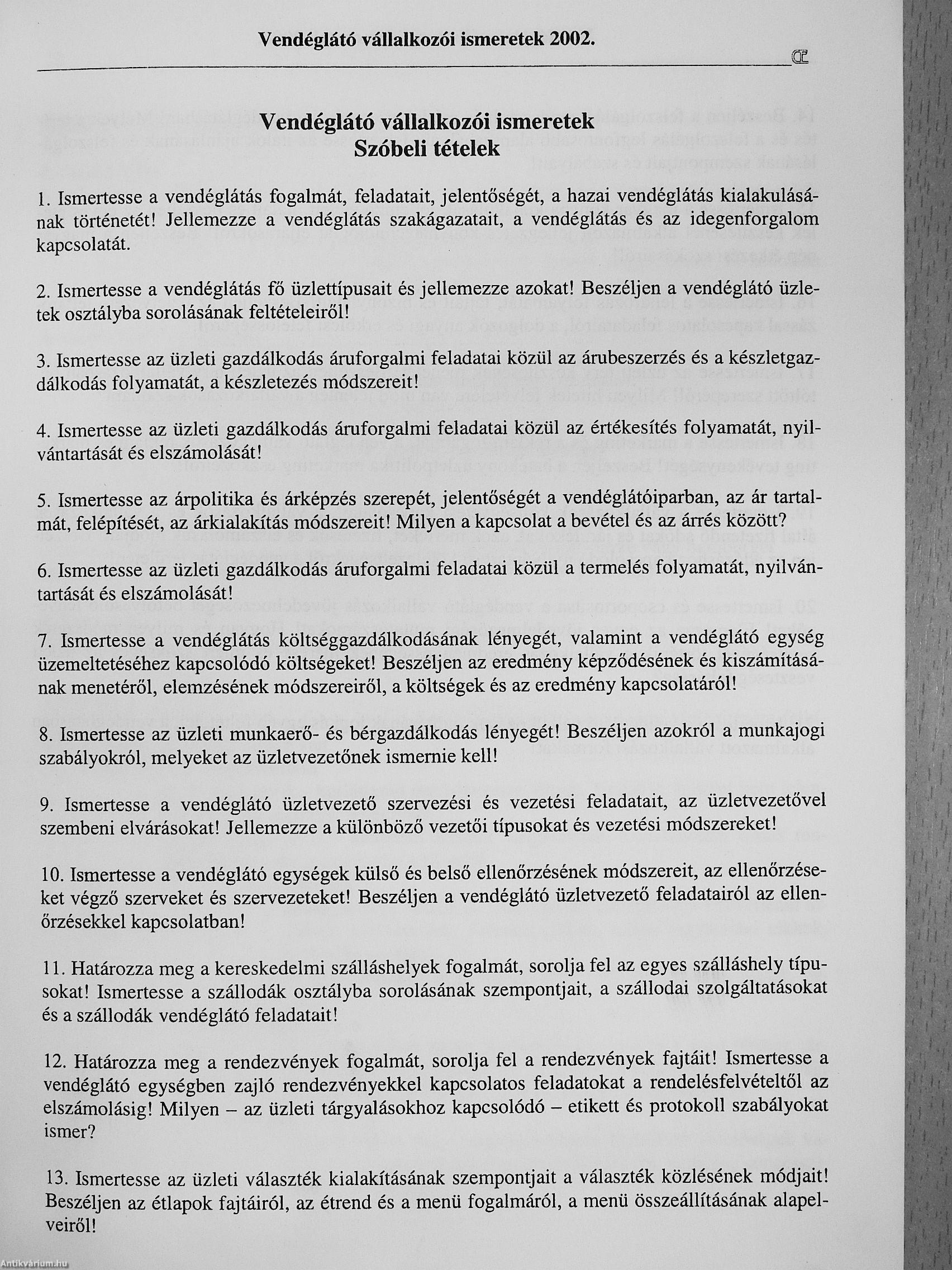 Vendéglátó vállalkozói ismeretek 2002.

Vendéglátó vállalkozói ismeretek
Szóbeli tételek

1. Ismertesse a vendéglátás fogalmát, feladatait, jelentőségét, a hazai vendéglátás kialakulásának történetét! Jellemezze a vendéglátás szakágazatait, a vendéglátás és az idegenforgalom kapcsolatát.

2. Ismertesse a vendéglátás fő üzlettípusait és jellemezze azokat! Beszéljen a vendéglátó üzletek osztályba sorolásának feltételeiről!

3. Ismertesse az üzleti gazdálkodás áruforgalmi feladatai közül az árubeszerzés és a készletgazdálkodás folyamatát, a készletezés módszereit!

4. Ismertesse az üzleti gazdálkodás áruforgalmi feladatai közül az értékesítés folyamatát, nyilvántartását és elszámolását!

5. Ismertesse az árpolitika és árképzés szerepét, jelentőségét a vendéglátóiparban, az ár tartalmát, felépítését, az árkialakítás módszereit! Milyen a kapcsolat a bevétel és az árrés között?

6. Ismertesse az üzleti gazdálkodás áruforgalmi feladatai közül a termelés folyamatát, nyilvántartását és elszámolását!

7. Ismertesse a vendéglátás költséggazdálkodásának lényegét, valamint a vendéglátó egység üzemeltetéséhez kapcsolódó költségeket! Beszéljen az eredmény képződésének és kiszámításának menetéről, elemzésének módszereiről, a költségek és az eredmény kapcsolatáról!

8. Ismertesse az üzleti munkaerő- és bérgazdálkodás lényegét! Beszéljen azokról a munkajogi szabályokról, melyeket az üzletvezetőnek ismernie kell!

9. Ismertesse a vendéglátó üzletvezető szervezési és vezetési feladatait, az üzletvezetővel szembeni elvárásokat! Jellemezze a különböző vezetői típusokat és vezetési módszereket!

10. Ismertesse a vendéglátó egységek külső és belső ellenőrzésének módszereit, az ellenőrzéseket végző szerveket és szervezeteket! Beszéljen a vendéglátó üzletvezető feladatairól az ellenőrzésekkel kapcsolatban!

11. Határozza meg a kereskedelmi szálláshelyek fogalmát, sorolja fel az egyes szálláshely típusokat! Ismertesse a szállodák osztályba sorolásának szempontjait, a szállodai szolgáltatásokat és a szállodák vendéglátó feladatait!

12. Határozza meg a rendezvények fogalmát, sorolja fel a rendezvények fajtáit! Ismertesse a vendéglátó egységben zajló rendezvényekkel kapcsolatos feladatokat a rendelésfelvételtől az elszámolásig! Milyen – az üzleti tárgyalásokhoz kapcsolódó – etikett és protokoll szabályokat ismer?

13. Ismertesse az üzleti választék kialakításának szempontjait a választék közlésének módjait! Beszéljen az étlapok fajtáiról, az étrend és a menü fogalmáról, a menü összeállításának alapelveiről!

Antikvárium.hu